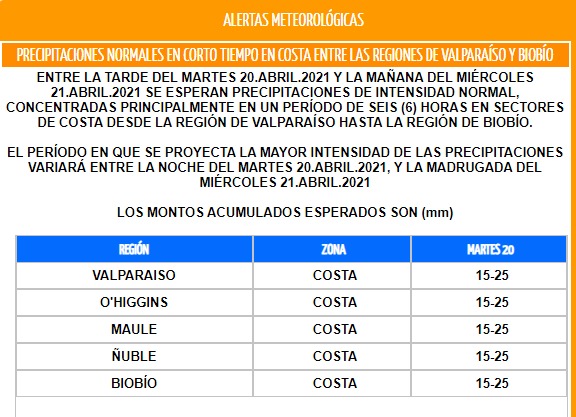 ALERTAS METEOROLÓGICAS

PRECIPITACIONES NORMALES EN CORTO TIEMPO EN COSTA ENTRE LAS REGIONES DE VALPARAÍSO Y BIOBÍO

ENTRE LA TARDE DEL MARTES 20.ABRIL.2021 Y LA MAÑANA DEL MIÉRCOLES 21.ABRIL.2021 SE ESPERAN PRECIPITACIONES DE INTENSIDAD NORMAL, CONCENTRADAS PRINCIPALMENTE EN UN PERÍODO DE SEIS (6) HORAS EN SECTORES DE COSTA DESDE LA REGIÓN DE VALPARAÍSO HASTA LA REGIÓN DE BIOBÍO.

EL PERÍODO EN QUE SE PROYECTA LA MAYOR INTENSIDAD DE LAS PRECIPITACIONES VARIARÁ ENTRE LA NOCHE DEL MARTES 20.ABRIL.2021, Y LA MADRUGADA DEL MIÉRCOLES 21.ABRIL.2021

LOS MONTOS ACUMULADOS ESPERADOS SON (mm)

| REGIÓN | ZONA | MARTES 20 |
|---|---|---|
| VALPARAISO | COSTA | 15-25 |
| O'HIGGINS | COSTA | 15-25 |
| MAULE | COSTA | 15-25 |
| ÑUBLE | COSTA | 15-25 |
| BIOBÍO | COSTA | 15-25 |